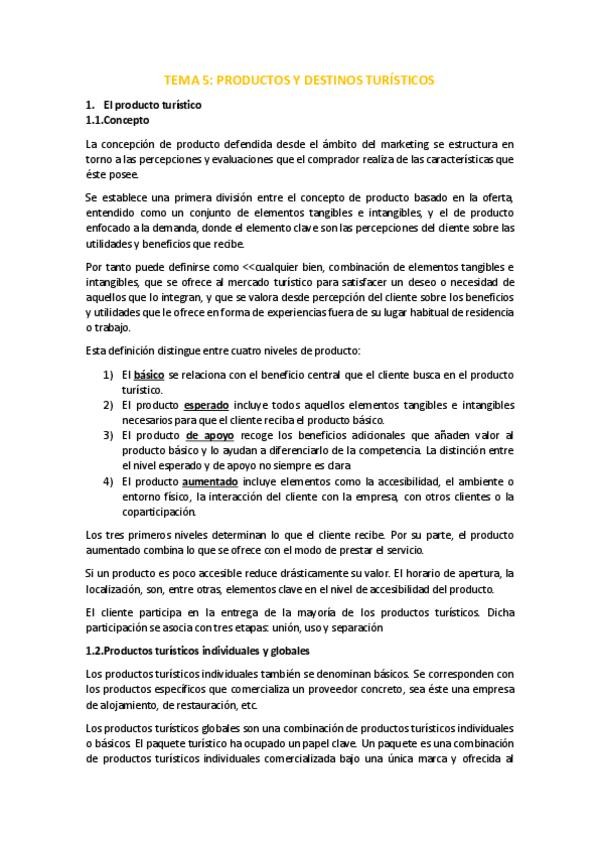 TEMA 5: PRODUCTOS Y DESTINOS TURÍSTICOS

1. El producto turístico
1.1.Concepto

La concepción de producto defendida desde el ámbito del marketing se estructura en torno a las percepciones y evaluaciones que el comprador realiza de las características que éste posee.

Se establece una primera división entre el concepto de producto basado en la oferta, entendido como un conjunto de elementos tangibles e intangibles, y el de producto enfocado a la demanda, donde el elemento clave son las percepciones del cliente sobre las utilidades y beneficios que recibe.

Por tanto puede definirse como <<cualquier bien, combinación de elementos tangibles e intangibles, que se ofrece al mercado turístico para satisfacer un deseo o necesidad de aquellos que lo integran, y que se valora desde percepción del cliente sobre los beneficios y utilidades que le ofrece en forma de experiencias fuera de su lugar habitual de residencia o trabajo.

Esta definición distingue entre cuatro niveles de producto:

1) El básico se relaciona con el beneficio central que el cliente busca en el producto turístico.
2) El producto esperado incluye todos aquellos elementos tangibles e intangibles necesarios para que el cliente reciba el producto básico.
3) El producto de apoyo recoge los beneficios adicionales que añaden valor al producto básico y lo ayudan a diferenciarlo de la competencia. La distinción entre el nivel esperado y de apoyo no siempre es clara
4) El producto aumentado incluye elementos como la accesibilidad, el ambiente o entorno físico, la interacción del cliente con la empresa, con otros clientes o la coparticipación.

Los tres primeros niveles determinan lo que el cliente recibe. Por su parte, el producto aumentado combina lo que se ofrece con el modo de prestar el servicio.

Si un producto es poco accesible reduce drásticamente su valor. El horario de apertura, la localización, son, entre otras, elementos clave en el nivel de accesibilidad del producto.

El cliente participa en la entrega de la mayoría de los productos turísticos. Dicha participación se asocia con tres etapas: unión, uso y separación

1.2.Productos turísticos individuales y globales

Los productos turísticos individuales también se denominan básicos. Se corresponden con los productos específicos que comercializa un proveedor concreto, sea éste una empresa de alojamiento, de restauración, etc.

Los productos turísticos globales son una combinación de productos turísticos individuales o básicos. El paquete turístico ha ocupado un papel clave. Un paquete es una combinación de productos turísticos individuales comercializada bajo una única marca y ofrecida al